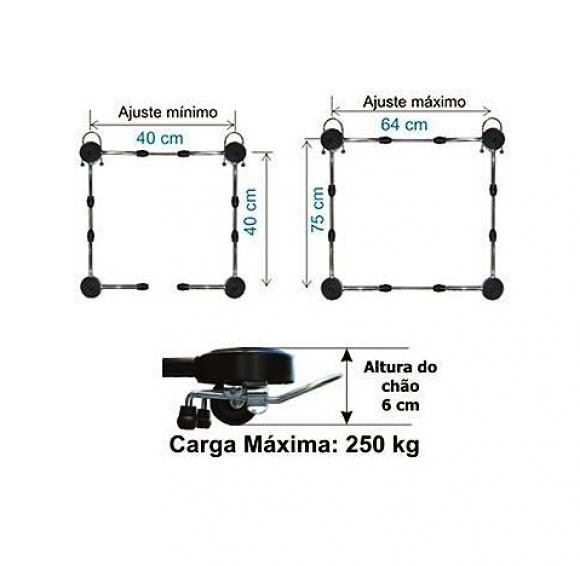 Ajuste mínimo
40 cm
40 cm

Ajuste máximo
64 cm
75 cm

Altura do chão 6 cm

Carga Máxima: 250 kg